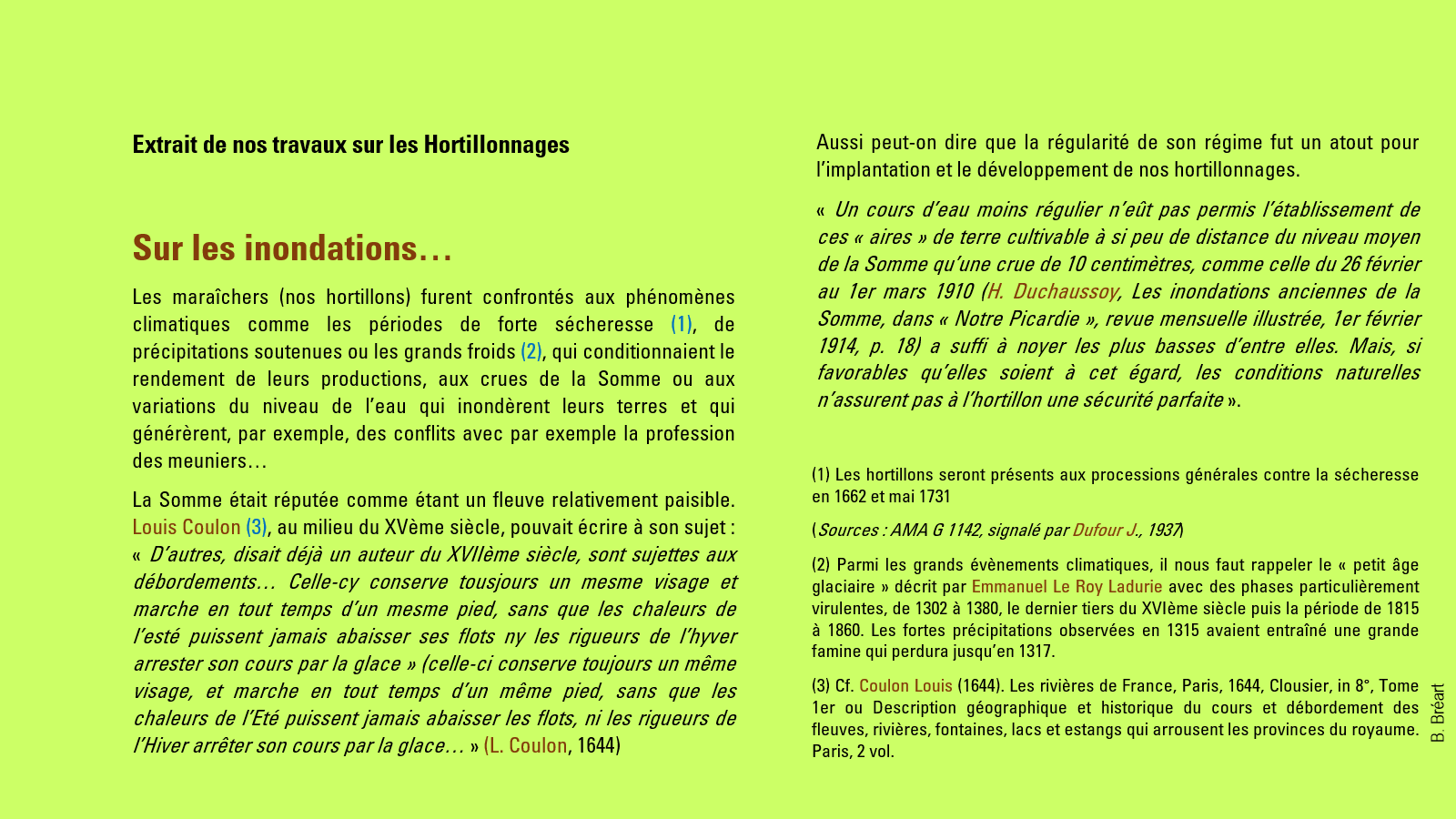 Extrait de nos travaux sur les Hortillonnages

Sur les inondations…

Les maraîchers (nos hortillons) furent confrontés aux phénomènes climatiques comme les périodes de forte sécheresse (1), de précipitations soutenues ou les grands froids (2), qui conditionnaient le rendement de leurs productions, aux crues de la Somme ou aux variations du niveau de l'eau qui inondèrent leurs terres et qui générèrent, par exemple, des conflits avec par exemple la profession des meuniers…

La Somme était réputée comme étant un fleuve relativement paisible. Louis Coulon (3), au milieu du XVème siècle, pouvait écrire à son sujet : « D'autres, disait déjà un auteur du XVIIème siècle, sont sujettes aux débordements… Celle-cy conserve tousjours un mesme visage et marche en tout temps d'un mesme pied, sans que les chaleurs de l'esté puissent jamais abaisser ses flots ny les rigueurs de l'hyver arrester son cours par la glace » (celle-ci conserve toujours un même visage, et marche en tout temps d'un même pied, sans que les chaleurs de l'Eté puissent jamais abaisser les flots, ni les rigueurs de l'Hiver arrêter son cours par la glace… » (L. Coulon, 1644)

Aussi peut-on dire que la régularité de son régime fut un atout pour l'implantation et le développement de nos hortillonnages.

« Un cours d'eau moins régulier n'eût pas permis l'établissement de ces « aires » de terre cultivable à si peu de distance du niveau moyen de la Somme qu'une crue de 10 centimètres, comme celle du 26 février au 1er mars 1910 (H. Duchaussoy, Les inondations anciennes de la Somme, dans « Notre Picardie », revue mensuelle illustrée, 1er février 1914, p. 18) a suffi à noyer les plus basses d'entre elles. Mais, si favorables qu'elles soient à cet égard, les conditions naturelles n'assurent pas à l'hortillon une sécurité parfaite ».

(1) Les hortillons seront présents aux processions générales contre la sécheresse en 1662 et mai 1731

(Sources : AMA G 1142, signalé par Dufour J., 1937)

(2) Parmi les grands évènements climatiques, il nous faut rappeler le « petit âge glaciaire » décrit par Emmanuel Le Roy Ladurie avec des phases particulièrement virulentes, de 1302 à 1380, le dernier tiers du XVIème siècle puis la période de 1815 à 1860. Les fortes précipitations observées en 1315 avaient entraîné une grande famine qui perdura jusqu'en 1317.

(3) Cf. Coulon Louis (1644). Les rivières de France, Paris, 1644, Clousier, in 8°, Tome 1er ou Description géographique et historique du cours et débordement des fleuves, rivières, fontaines, lacs et estangs qui arrousent les provinces du royaume. Paris, 2 vol.

B. Bréart